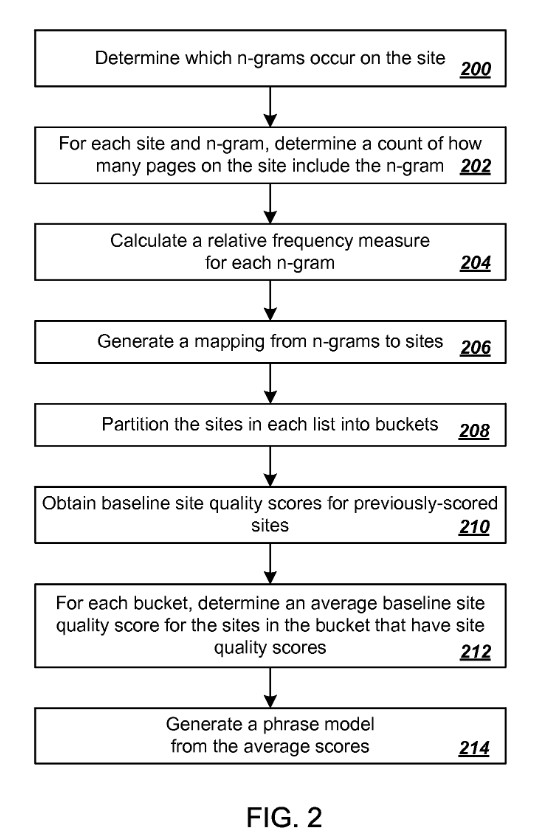 Determine which n-grams occur on the site 200

For each site and n-gram, determine a count of how many pages on the site include the n-gram 202

Calculate a relative frequency measure for each n-gram 204

Generate a mapping from n-grams to sites 206

Partition the sites in each list into buckets 208

Obtain baseline site quality scores for previously-scored sites 210

For each bucket, determine an average baseline site quality score for the sites in the bucket that have site quality scores 212

Generate a phrase model from the average scores 214

FIG. 2